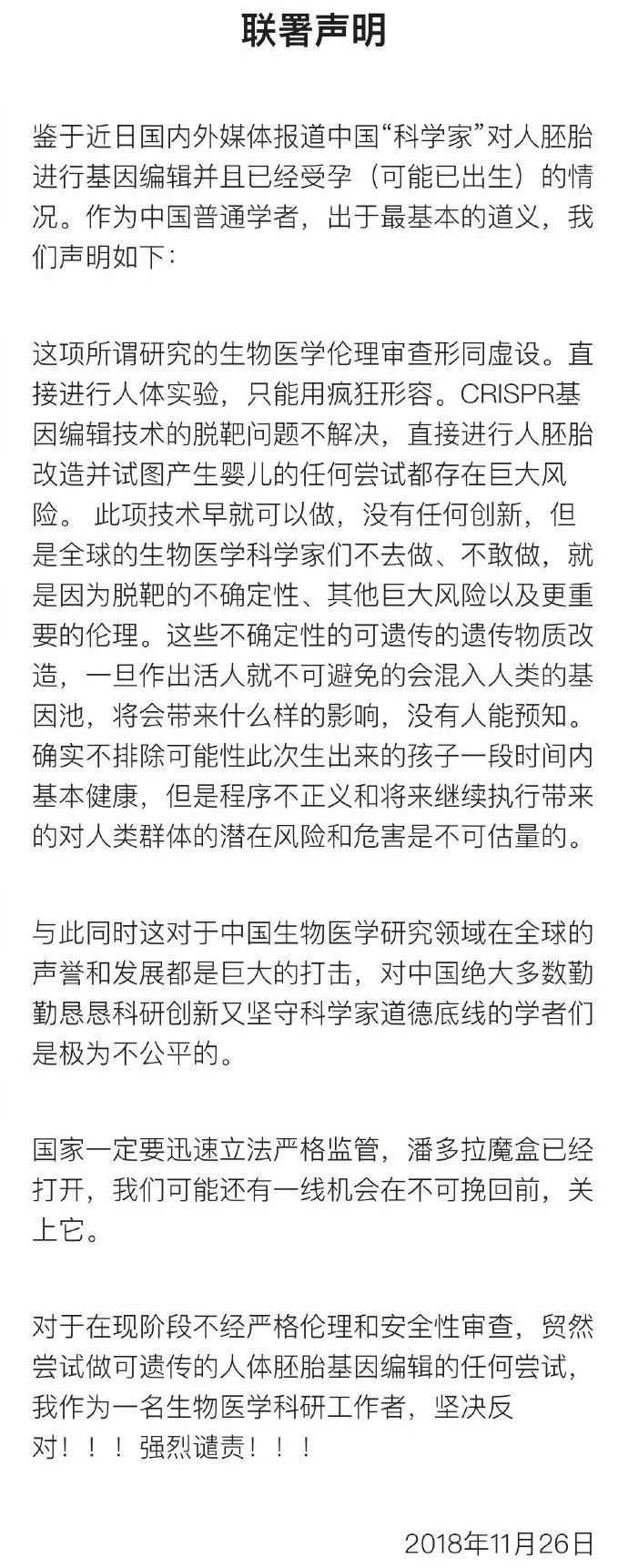 联署声明

鉴于近日国内外媒体报道中国“科学家”对人胚胎进行基因编辑并且已经受孕（可能已出生）的情况。作为中国普通学者，出于最基本的道义，我们声明如下：

这项所谓研究的生物医学伦理审查形同虚设。直接进行人体实验，只能用疯狂形容。CRISPR基因编辑技术的脱靶问题不解决，直接进行人胚胎改造并试图产生婴儿的任何尝试都存在巨大风险。 此项技术早就可以做，没有任何创新，但是全球的生物医学科学家们不去做、不敢做，就是因为脱靶的不确定性、其他巨大风险以及更重要的伦理。这些不确定性的可遗传的遗传物质改造，一旦作出活人就不可避免的会混入人类的基因池，将会带来什么样的影响，没有人能预知。确实不排除可能性此次生出来的孩子一段时间内基本健康，但是程序不正义和将来继续执行带来的对人类群体的潜在风险和危害是不可估量的。

与此同时这对于中国生物医学研究领域在全球的声誉和发展都是巨大的打击，对中国绝大多数勤勤恳恳科研创新又坚守科学家道德底线的学者们是极为不公平的。

国家一定要迅速立法严格监管，潘多拉魔盒已经打开，我们可能还有一线机会在不可挽回前，关上它。

对于在现阶段不经严格伦理和安全性审查，贸然尝试做可遗传的人体胚胎基因编辑的任何尝试，我作为一名生物医学科研工作者，坚决反对！！！强烈谴责！！！

2018年11月26日